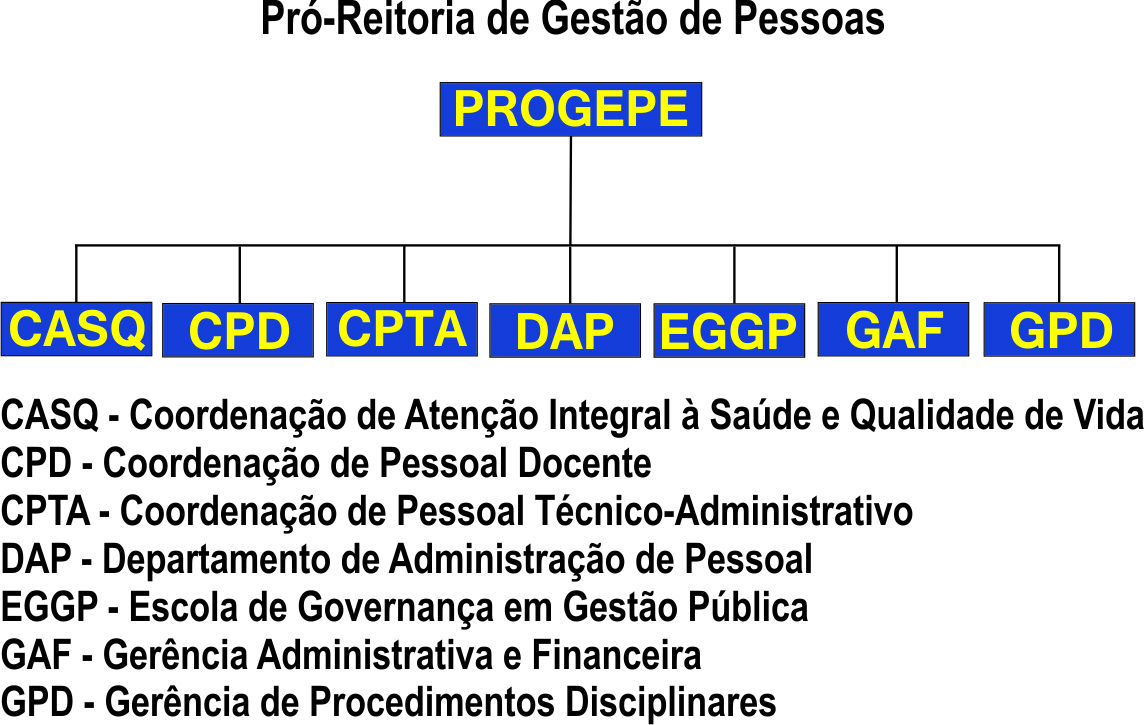 Pró-Reitoria de Gestão de Pessoas

PROGEPE

CASQ
CPD
CPTA
DAP
EGGP
GAF
GPD

CASQ - Coordenação de Atenção Integral à Saúde e Qualidade de Vida
CPD - Coordenação de Pessoal Docente
CPTA - Coordenação de Pessoal Técnico-Administrativo
DAP - Departamento de Administração de Pessoal
EGGP - Escola de Governança em Gestão Pública
GAF - Gerência Administrativa e Financeira
GPD - Gerência de Procedimentos Disciplinares